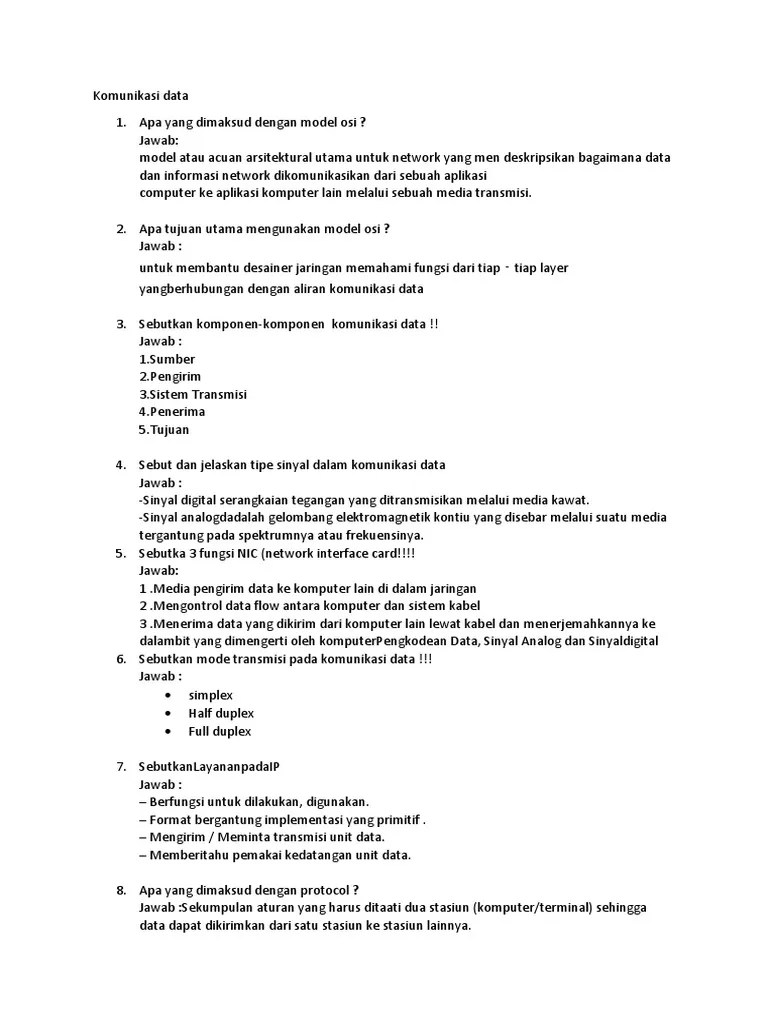 Komunikasi data

1. Apa yang dimaksud dengan model osi ?
Jawab:
model atau acuan arsitektural utama untuk network yang men deskripsikan bagaimana data dan informasi network dikomunikasikan dari sebuah aplikasi
computer ke aplikasi komputer lain melalui sebuah media transmisi.

2. Apa tujuan utama mengunakan model osi ?
Jawab :
untuk membantu desainer jaringan memahami fungsi dari tiap - tiap layer yangberhubungan dengan aliran komunikasi data

3. Sebutkan komponen-komponen komunikasi data !!
Jawab :
1.Sumber
2.Pengirim
3.Sistem Transmisi
4.Penerima
5.Tujuan

4. Sebut dan jelaskan tipe sinyal dalam komunikasi data
Jawab :
-Sinyal digital serangkaian tegangan yang ditransmisikan melalui media kawat.
-Sinyal analogdadalah gelombang elektromagnetik kontiu yang disebar melalui suatu media tergantung pada spektrumnya atau frekuensinya.

5. Sebutka 3 fungsi NIC (network interface card!!!!
Jawab:
1 .Media pengirim data ke komputer lain di dalam jaringan
2 .Mengontrol data flow antara komputer dan sistem kabel
3 .Menerima data yang dikirim dari komputer lain lewat kabel dan menerjemahkannya ke dalambit yang dimengerti oleh komputerPengkodean Data, Sinyal Analog dan Sinyaldigital

6. Sebutkan mode transmisi pada komunikasi data !!!
Jawab :
• simplex
• Half duplex
• Full duplex

7. SebutkanLayananpadaIP
Jawab :
– Berfungsi untuk dilakukan, digunakan.
– Format bergantung implementasi yang primitif .
– Mengirim / Meminta transmisi unit data.
– Memberitahu pemakai kedatangan unit data.

8. Apa yang dimaksud dengan protocol ?
Jawab :Sekumpulan aturan yang harus ditaati dua stasiun (komputer/terminal) sehingga data dapat dikirimkan dari satu stasiun ke stasiun lainnya.